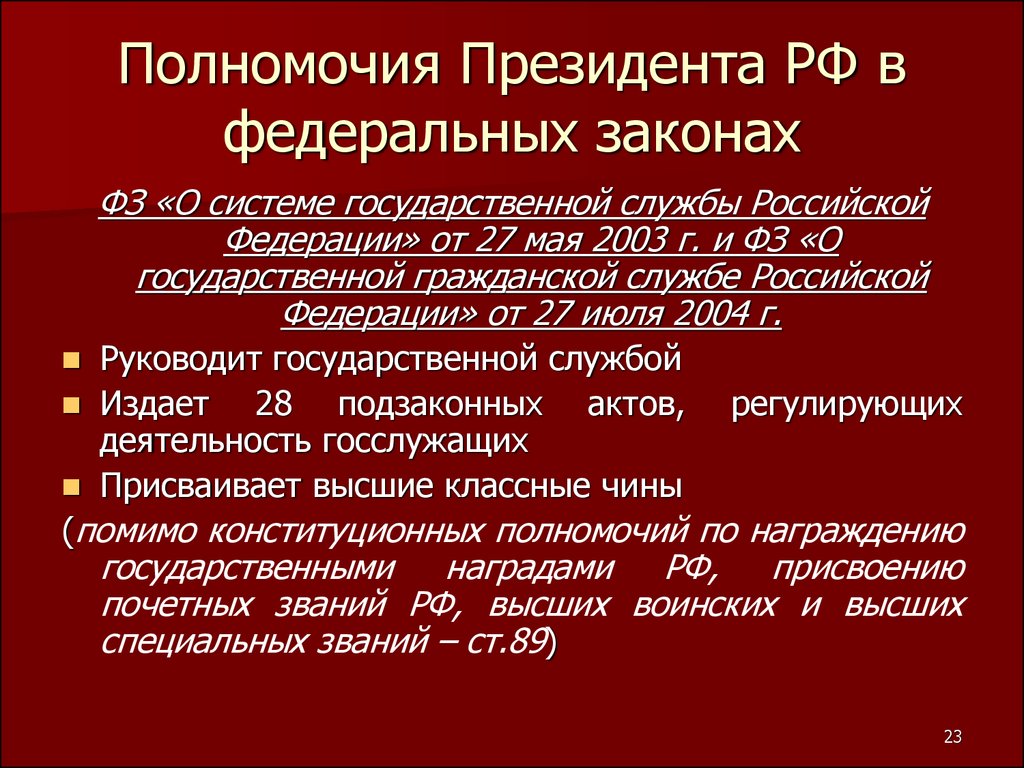 Полномочия Президента РФ в федеральных законах

ФЗ «О системе государственной службы Российской Федерации» от 27 мая 2003 г. и ФЗ «О государственной гражданской службе Российской Федерации» от 27 июля 2004 г.

Руководит государственной службой

Издает 28 подзаконных актов, регулирующих деятельность госслужащих

Присваивает высшие классные чины

(помимо конституционных полномочий по награждению государственными наградами РФ, присвоению почетных званий РФ, высших воинских и высших специальных званий – ст.89)

23